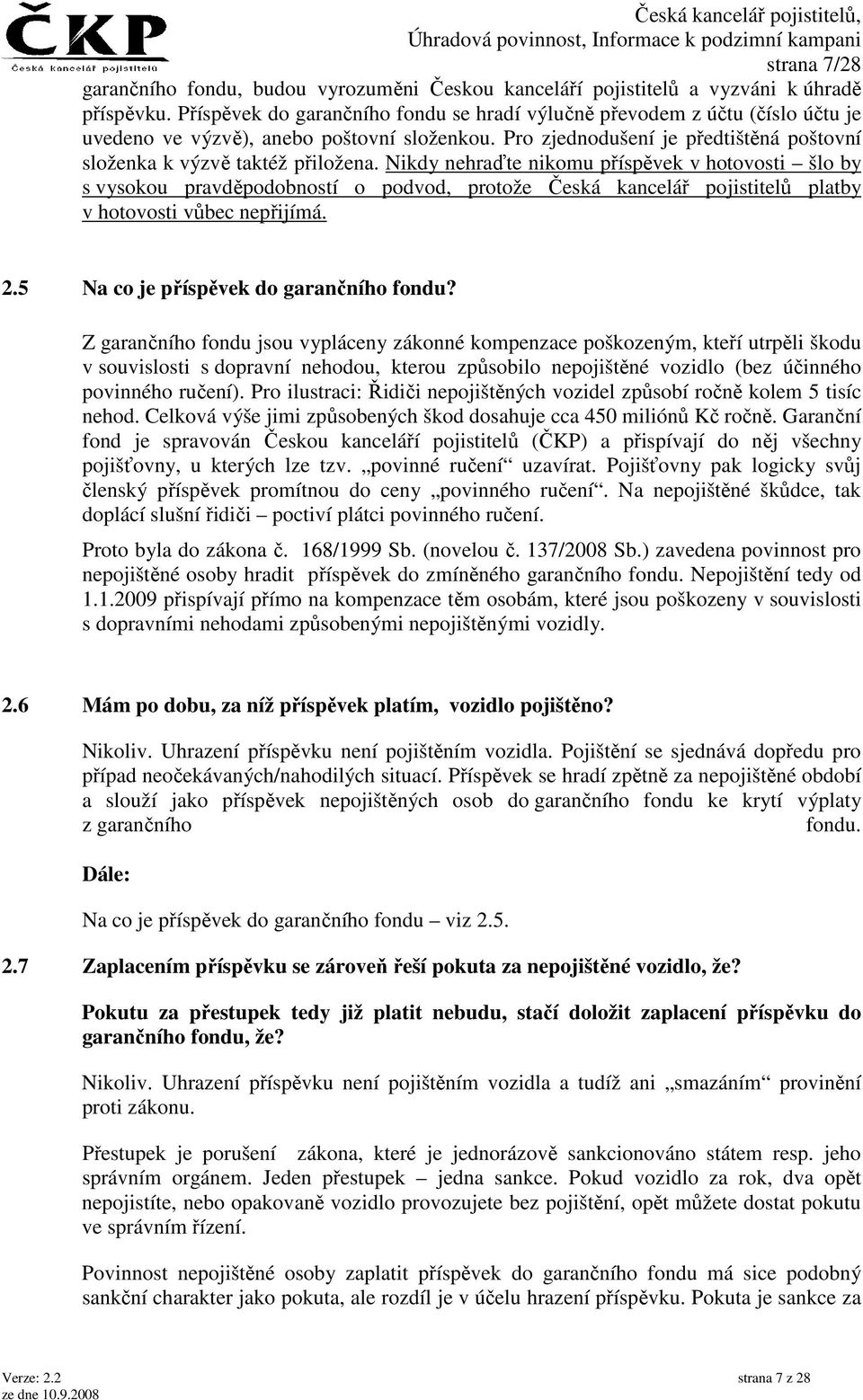 ČKP
Česká kancelář pojistitelů

Česká kancelář pojistitelů,
Úhradová povinnost, Informace k podzimní kampani
strana 7/28

garančního fondu, budou vyrozuměni Českou kanceláří pojistitelů a vyzváni k úhradě příspěvku. Příspěvek do garančního fondu se hradí výlučně převodem z účtu (číslo účtu je uvedeno ve výzvě), anebo poštovní složenkou. Pro zjednodušení je předtištěná poštovní složenka k výzvě taktéž přiložena. Nikdy nehraďte nikomu příspěvek v hotovosti – šlo by s vysokou pravděpodobností o podvod, protože Česká kancelář pojistitelů platby v hotovosti vůbec nepřijímá.

2.5 Na co je příspěvek do garančního fondu?

Z garančního fondu jsou vypláceny zákonné kompenzace poškozeným, kteří utrpěli škodu v souvislosti s dopravní nehodou, kterou způsobilo nepojištěné vozidlo (bez účinného povinného ručení). Pro ilustraci: Řidiči nepojištěných vozidel způsobí ročně kolem 5 tisíc nehod. Celková výše jimi způsobených škod dosahuje cca 450 miliónů Kč ročně. Garanční fond je spravován Českou kanceláří pojistitelů (ČKP) a přispívají do něj všechny pojišťovny, u kterých lze tzv. „povinné ručení“ uzavírat. Pojišťovny pak logicky svůj členský příspěvek promítnou do ceny „povinného ručení“. Na nepojištěné škůdce, tak doplácí slušní řidiči – poctiví plátci povinného ručení.

Proto byla do zákona č. 168/1999 Sb. (novelou č. 137/2008 Sb.) zavedena povinnost pro nepojištěné osoby hradit příspěvek do zmíněného garančního fondu. Nepojištění tedy od 1.1.2009 přispívají přímo na kompenzace těm osobám, které jsou poškozeny v souvislosti s dopravními nehodami způsobenými nepojištěnými vozidly.

2.6 Mám po dobu, za níž příspěvek platím, vozidlo pojištěno?

Nikoliv. Uhrazení příspěvku není pojištěním vozidla. Pojištění se sjednává dopředu pro případ neočekávaných/nahodilých situací. Příspěvek se hradí zpětně za nepojištěné období a slouží jako příspěvek nepojištěných osob do garančního fondu ke krytí výplaty z garančního fondu.

Dále:

Na co je příspěvek do garančního fondu – viz 2.5.

2.7 Zaplacením příspěvku se zároveň řeší pokuta za nepojištěné vozidlo, že?

Pokutu za přestupek tedy již platit nebudu, stačí doložit zaplacení příspěvku do garančního fondu, že?

Nikoliv. Uhrazení příspěvku není pojištěním vozidla a tudíž ani „smazáním“ provinění proti zákonu.

Přestupek je porušení zákona, které je jednorázově sankcionováno státem resp. jeho správním orgánem. Jeden přestupek – jedna sankce. Pokud vozidlo za rok, dva opět nepojistíte, nebo opakovaně vozidlo provozujete bez pojištění, opět můžete dostat pokutu ve správním řízení.

Povinnost nepojištěné osoby zaplatit příspěvek do garančního fondu má sice podobný sankční charakter jako pokuta, ale rozdíl je v účelu hrazení příspěvku. Pokuta je sankce za

Verze: 2.2
ze dne 10.9.2008
strana 7 z 28